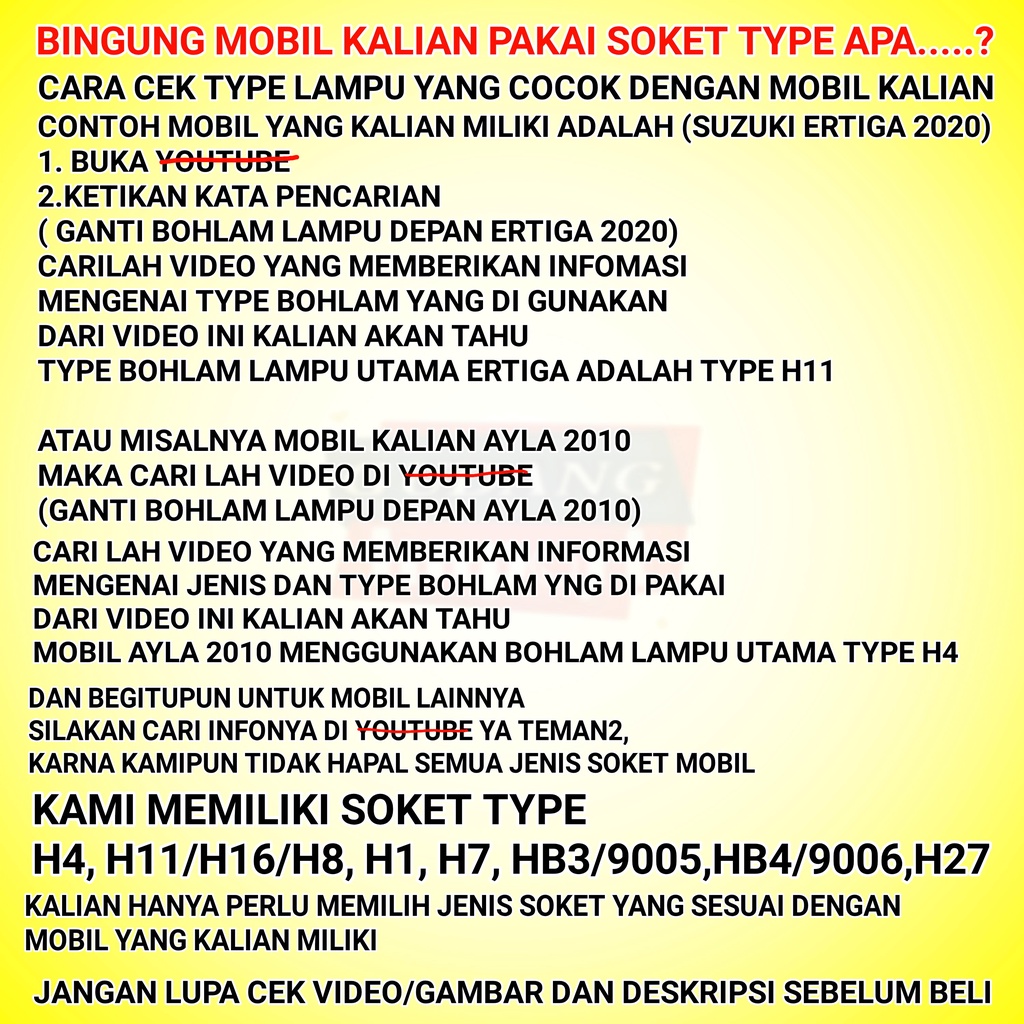 BINGUNG MOBIL KALIAN PAKAI SOKET TYPE APA.....?
CARA CEK TYPE LAMPU YANG COCOK DENGAN MOBIL KALIAN
CONTOH MOBIL YANG KALIAN MILIKI ADALAH (SUZUKI ERTIGA 2020)
1. BUKA YOUTUBE
2.KETIKAN KATA PENCARIAN
( GANTI BOHLAM LAMPU DEPAN ERTIGA 2020)
CARILAH VIDEO YANG MEMBERIKAN INFOMASI
MENGENAI TYPE BOHLAM YANG DI GUNAKAN
DARI VIDEO INI KALIAN AKAN TAHU
TYPE BOHLAM LAMPU UTAMA ERTIGA ADALAH TYPE H11

ATAU MISALNYA MOBIL KALIAN AYLA 2010
MAKA CARI LAH VIDEO DI YOUTUBE
(GANTI BOHLAM LAMPU DEPAN AYLA 2010)
CARI LAH VIDEO YANG MEMBERIKAN INFORMASI
MENGENAI JENIS DAN TYPE BOHLAM YNG DI PAKAI
DARI VIDEO INI KALIAN AKAN TAHU
MOBIL AYLA 2010 MENGGUNAKAN BOHLAM LAMPU UTAMA TYPE H4

DAN BEGITUPUN UNTUK MOBIL LAINNYA
SILAKAN CARI INFONYA DI YOUTUBE YA TEMAN2,
KARNA KAMIPUN TIDAK HAPAL SEMUA JENIS SOKET MOBIL

KAMI MEMILIKI SOKET TYPE
H4, H11/H16/H8, H1, H7, HB3/9005,HB4/9006,H27
KALIAN HANYA PERLU MEMILIH JENIS SOKET YANG SESUAI DENGAN MOBIL YANG KALIAN MILIKI

JANGAN LUPA CEK VIDEO/GAMBAR DAN DESKRIPSI SEBELUM BELI